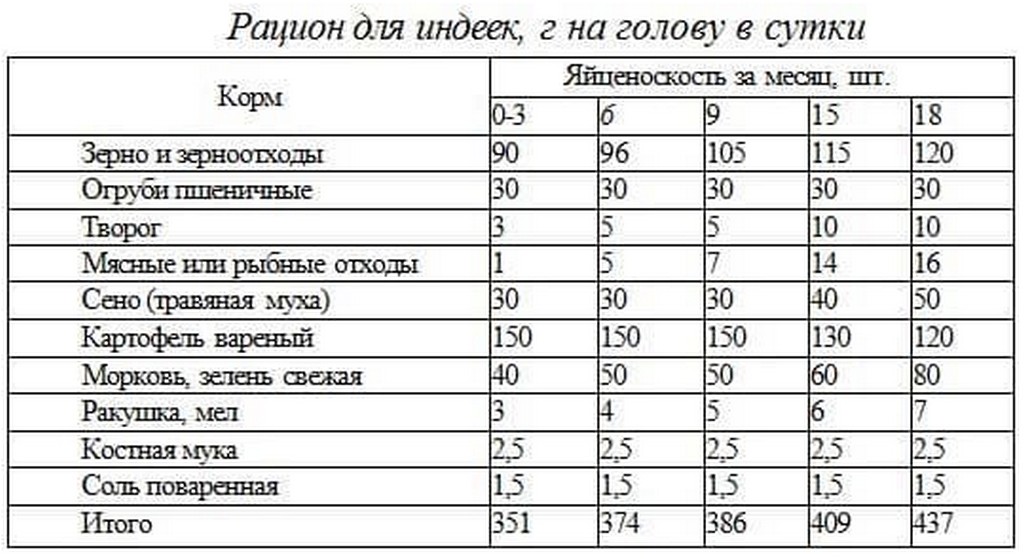 Рацион для индеек, г на голову в сутки

| Корм | Яйценоскость за месяц, шт. | | | | |
|---|---|---|---|---|---|
| | 0-3 | 6 | 9 | 15 | 18 |
| Зерно и зерноотходы | 90 | 96 | 105 | 115 | 120 |
| Огруби пшеничные | 30 | 30 | 30 | 30 | 30 |
| Творог | 3 | 5 | 5 | 10 | 10 |
| Мясные или рыбные отходы | 1 | 5 | 7 | 14 | 16 |
| Сено (травяная муха) | 30 | 30 | 30 | 40 | 50 |
| Картофель вареный | 150 | 150 | 150 | 130 | 120 |
| Морковь, зелень свежая | 40 | 50 | 50 | 60 | 80 |
| Ракушка, мел | 3 | 4 | 5 | 6 | 7 |
| Костная мука | 2,5 | 2,5 | 2,5 | 2,5 | 2,5 |
| Соль поваренная | 1,5 | 1,5 | 1,5 | 1,5 | 1,5 |
| Итого | 351 | 374 | 386 | 409 | 437 |